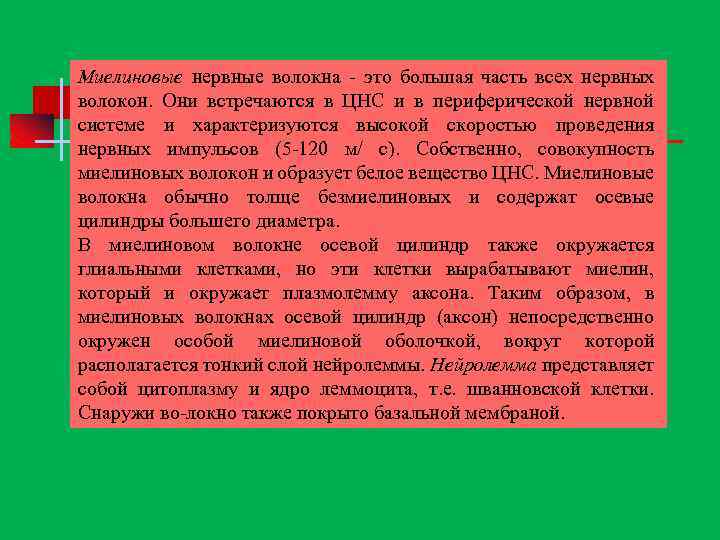 Миелиновые нервные волокна - это большая часть всех нервных волокон. Они встречаются в ЦНС и в периферической нервной системе и характеризуются высокой скоростью проведения нервных импульсов (5-120 м/ с). Собственно, совокупность миелиновых волокон и образует белое вещество ЦНС. Миелиновые волокна обычно толще безмиелиновых и содержат осевые цилиндры большего диаметра.
В миелиновом волокне осевой цилиндр также окружается глиальными клетками, но эти клетки вырабатывают миелин, который и окружает плазмолемму аксона. Таким образом, в миелиновых волокнах осевой цилиндр (аксон) непосредственно окружен особой миелиновой оболочкой, вокруг которой располагается тонкий слой нейролеммы. Нейролемма представляет собой цитоплазму и ядро леммоцита, т.е. шванновской клетки. Снаружи во-локно также покрыто базальной мембраной.